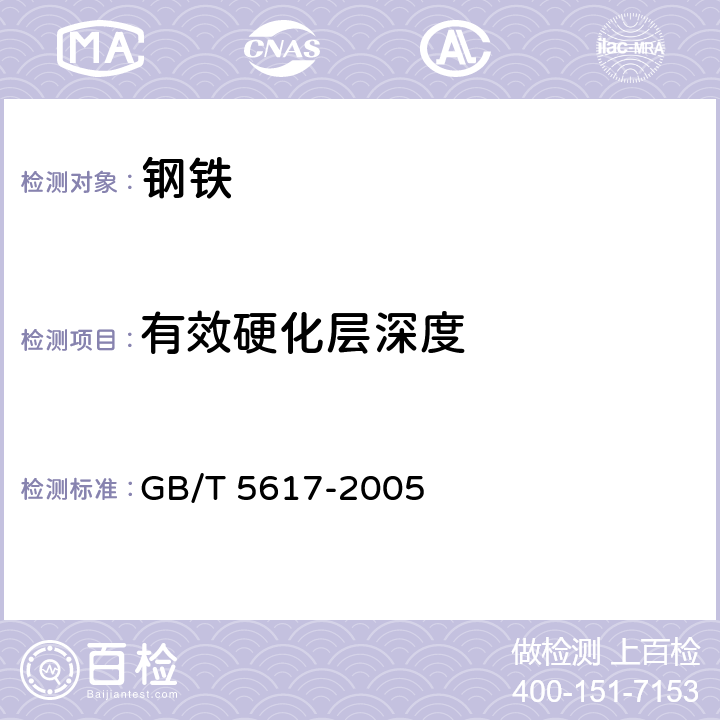 MA CNAS AC ilac-MRA

检测对象： 钢铁

检测项目： 有效硬化层深度

检测标准： GB/T 5617-2005

百检
Baijiantest.com

做检测 上百检
400-151-7153